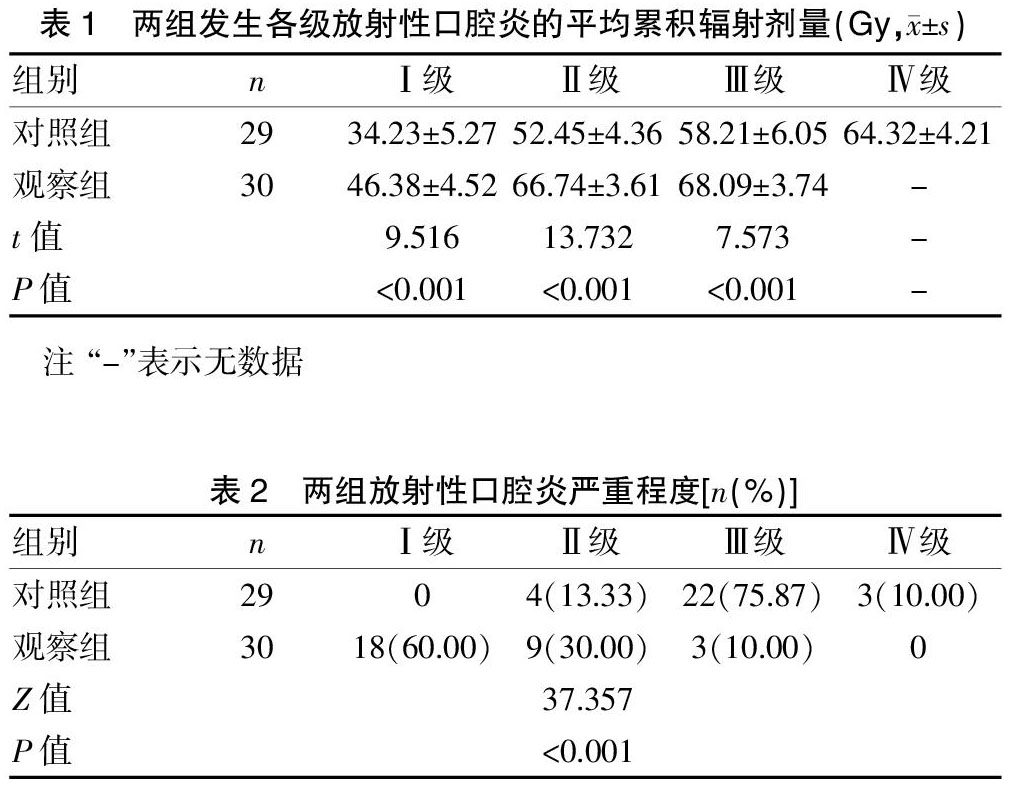 表 1　两组发生各级放射性口腔炎的平均累积辐射剂量(Gy, $\bar{x}\pm s$)

| 组别 | $n$ | Ⅰ级 | Ⅱ级 | Ⅲ级 | Ⅳ级 |
|---|---|---|---|---|---|
| 对照组 | 29 | 34.23±5.27 | 52.45±4.36 | 58.21±6.05 | 64.32±4.21 |
| 观察组 | 30 | 46.38±4.52 | 66.74±3.61 | 68.09±3.74 | – |
| $t$ 值 | | 9.516 | 13.732 | 7.573 | – |
| $P$ 值 | | <0.001 | <0.001 | <0.001 | – |

注 “–”表示无数据

表 2　两组放射性口腔炎严重程度[$n$(%)]

| 组别 | $n$ | Ⅰ级 | Ⅱ级 | Ⅲ级 | Ⅳ级 |
|---|---|---|---|---|---|
| 对照组 | 29 | 0 | 4(13.33) | 22(75.87) | 3(10.00) |
| 观察组 | 30 | 18(60.00) | 9(30.00) | 3(10.00) | 0 |
| $Z$ 值 | | | 37.357 | | |
| $P$ 值 | | | <0.001 | | |